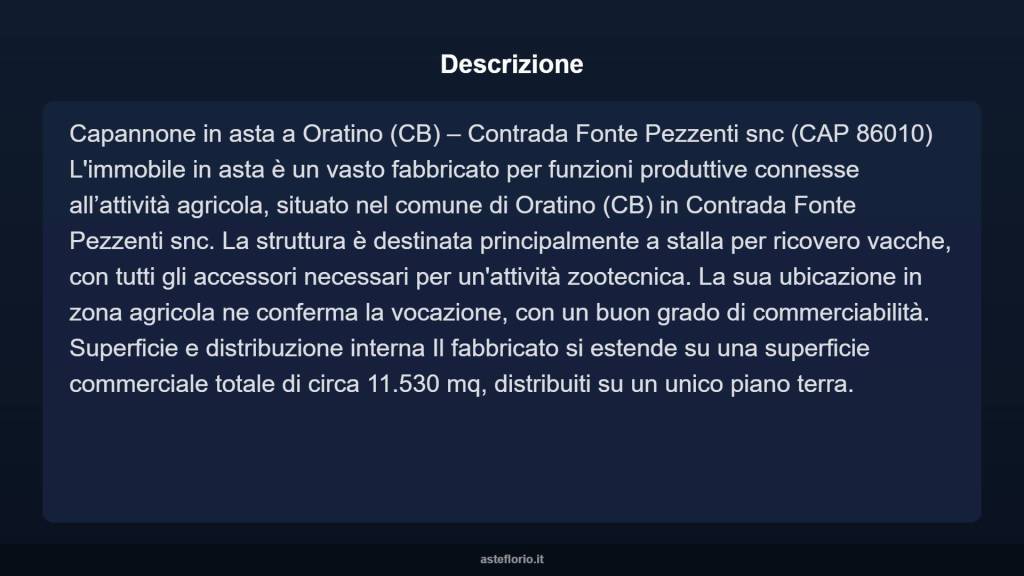 Descrizione

Capannone in asta a Oratino (CB) – Contrada Fonte Pezzenti snc (CAP 86010) L'immobile in asta è un vasto fabbricato per funzioni produttive connesse all’attività agricola, situato nel comune di Oratino (CB) in Contrada Fonte Pezzenti snc. La struttura è destinata principalmente a stalla per ricovero vacche, con tutti gli accessori necessari per un'attività zootecnica. La sua ubicazione in zona agricola ne conferma la vocazione, con un buon grado di commerciabilità. Superficie e distribuzione interna Il fabbricato si estende su una superficie commerciale totale di circa 11.530 mq, distribuiti su un unico piano terra.

asteflorio.it